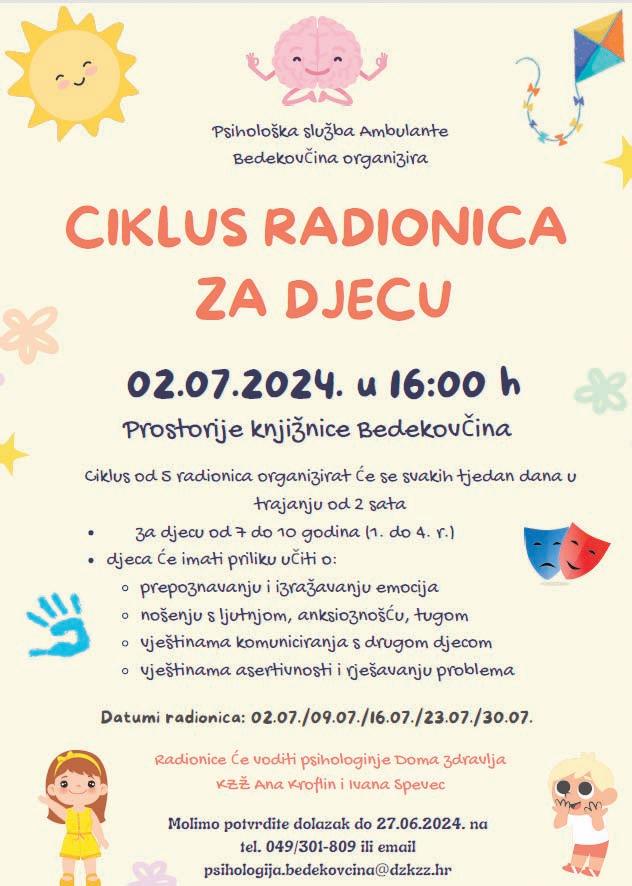 Psihološka služba Ambulante Bedekovčina organizira

CIKLUS RADIONICA ZA DJECU

02.07.2024. u 16:00 h

Prostorije knjižnice Bedekovčina

Ciklus od 5 radionica organizirat će se svakih tjedan dana u trajanju od 2 sata

• za djecu od 7 do 10 godina (1. do 4. r.)
• djeca će imati priliku učiti o:
  ◦ prepoznavanju i izražavanju emocija
  ◦ nošenju s ljutnjom, anksioznošću, tugom
  ◦ vještinama komuniciranja s drugom djecom
  ◦ vještinama asertivnosti i rješavanju problema

Datumi radionica: 02.07./09.07./16.07./23.07./30.07.

Radionice će voditi psihologinje Doma zdravlja KZŽ Ana Kroflin i Ivana Spevec

Molimo potvrdite dolazak do 27.06.2024. na tel. 049/301-809 ili email psihologija.bedekovcina@dzkzz.hr